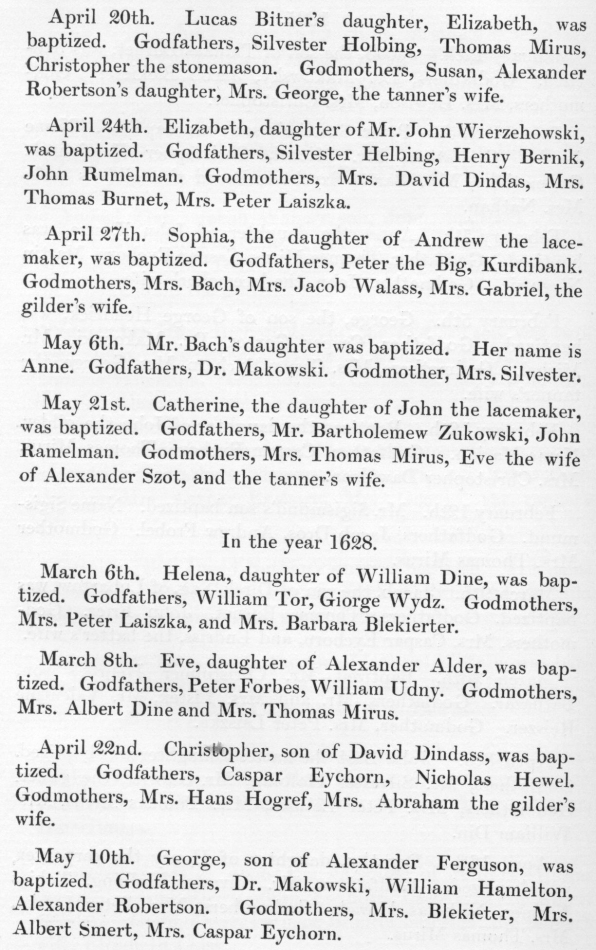 April 20th. Lucas Bitner's daughter, Elizabeth, was baptized. Godfathers, Silvester Holbing, Thomas Mirus, Christopher the stonemason. Godmothers, Susan, Alexander Robertson's daughter, Mrs. George, the tanner's wife.

April 24th. Elizabeth, daughter of Mr. John Wierzehowski, was baptized. Godfathers, Silvester Helbing, Henry Bernik, John Rumelman. Godmothers, Mrs. David Dindas, Mrs. Thomas Burnet, Mrs. Peter Laiszka.

April 27th. Sophia, the daughter of Andrew the lacemaker, was baptized. Godfathers, Peter the Big, Kurdibank. Godmothers, Mrs. Bach, Mrs. Jacob Walass, Mrs. Gabriel, the gilder's wife.

May 6th. Mr. Bach's daughter was baptized. Her name is Anne. Godfathers, Dr. Makowski. Godmother, Mrs. Silvester.

May 21st. Catherine, the daughter of John the lacemaker, was baptized. Godfathers, Mr. Bartholemew Zukowski, John Ramelman. Godmothers, Mrs. Thomas Mirus, Eve the wife of Alexander Szot, and the tanner's wife.

In the year 1628.

March 6th. Helena, daughter of William Dine, was baptized. Godfathers, William Tor, Giorge Wydz. Godmothers, Mrs. Peter Laiszka, and Mrs. Barbara Blekierter.

March 8th. Eve, daughter of Alexander Alder, was baptized. Godfathers, Peter Forbes, William Udny. Godmothers, Mrs. Albert Dine and Mrs. Thomas Mirus.

April 22nd. Christopher, son of David Dindass, was baptized. Godfathers, Caspar Eychorn, Nicholas Hewel. Godmothers, Mrs. Hans Hogref, Mrs. Abraham the gilder's wife.

May 10th. George, son of Alexander Ferguson, was baptized. Godfathers, Dr. Makowski, William Hamelton, Alexander Robertson. Godmothers, Mrs. Blekieter, Mrs. Albert Smert, Mrs. Caspar Eychorn.